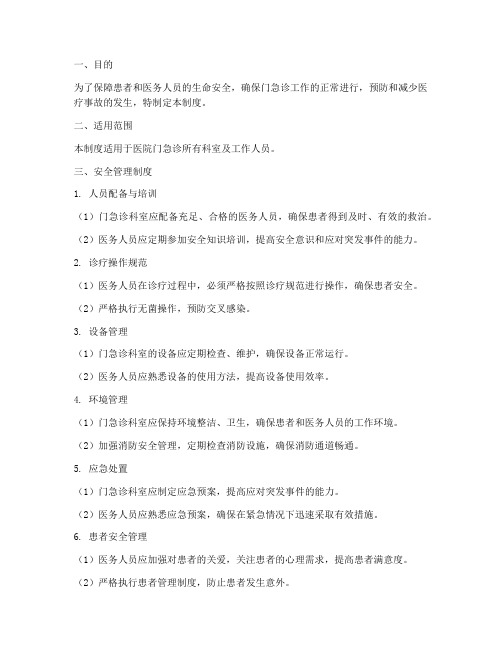 一、目的

为了保障患者和医务人员的生命安全，确保门急诊工作的正常进行，预防和减少医疗事故的发生，特制定本制度。

二、适用范围

本制度适用于医院门急诊所有科室及工作人员。

三、安全管理制度

1. 人员配备与培训

（1）门急诊科室应配备充足、合格的医务人员，确保患者得到及时、有效的救治。

（2）医务人员应定期参加安全知识培训，提高安全意识和应对突发事件的能力。

2. 诊疗操作规范

（1）医务人员在诊疗过程中，必须严格按照诊疗规范进行操作，确保患者安全。

（2）严格执行无菌操作，预防交叉感染。

3. 设备管理

（1）门急诊科室的设备应定期检查、维护，确保设备正常运行。

（2）医务人员应熟悉设备的使用方法，提高设备使用效率。

4. 环境管理

（1）门急诊科室应保持环境整洁、卫生，确保患者和医务人员的工作环境。

（2）加强消防安全管理，定期检查消防设施，确保消防通道畅通。

5. 应急处置

（1）门急诊科室应制定应急预案，提高应对突发事件的能力。

（2）医务人员应熟悉应急预案，确保在紧急情况下迅速采取有效措施。

6. 患者安全管理

（1）医务人员应加强对患者的关爱，关注患者的心理需求，提高患者满意度。

（2）严格执行患者管理制度，防止患者发生意外。